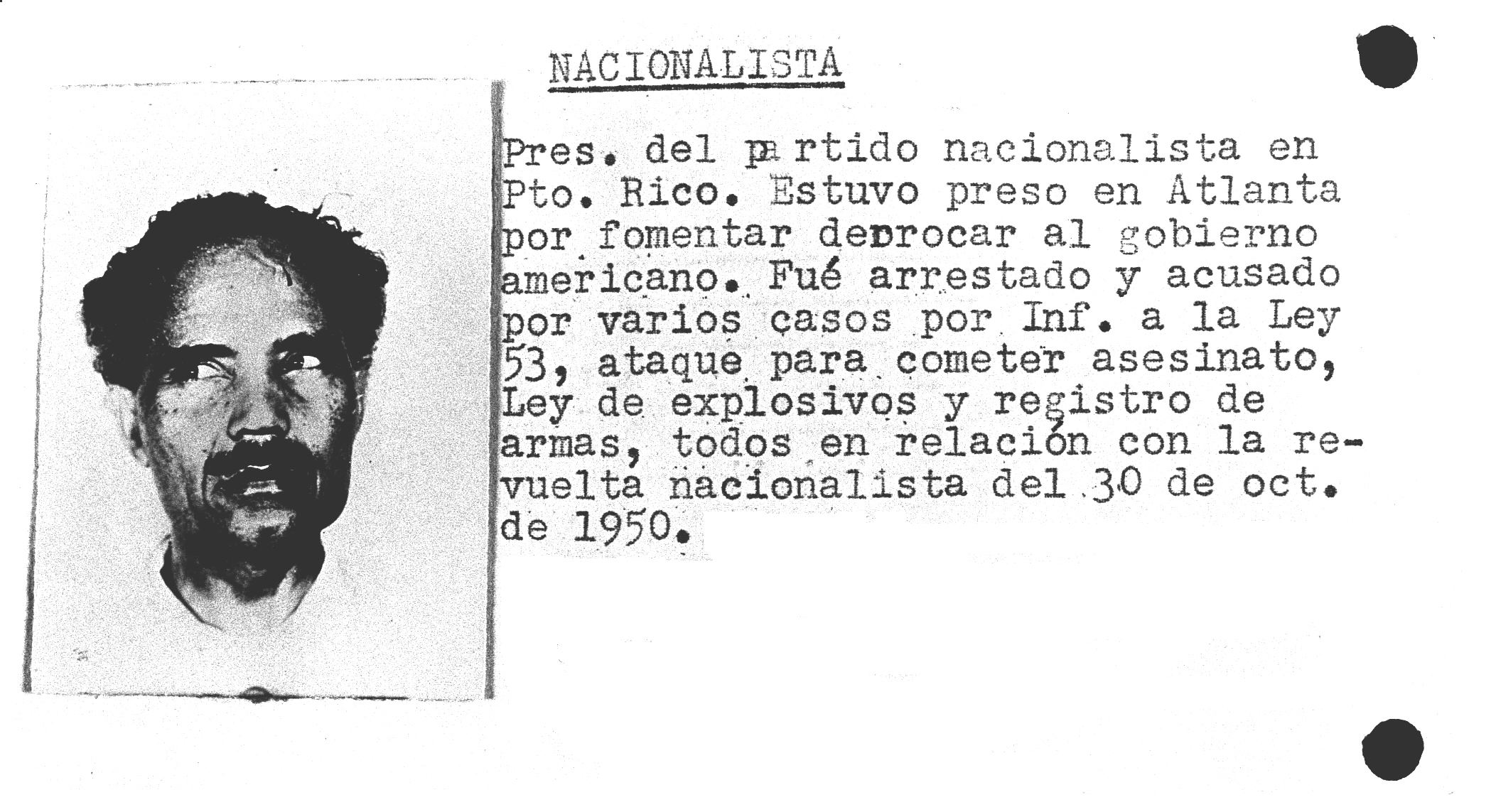 NACIONALISTA

Pres. del partido nacionalista en Pto. Rico. Estuvo preso en Atlanta por fomentar derrocar al gobierno americano. Fué arrestado y acusado por varios casos por Inf. a la Ley 53, ataque para cometer asesinato, Ley de explosivos y registro de armas, todos en relación con la revuelta nacionalista del 30 de oct. de 1950.